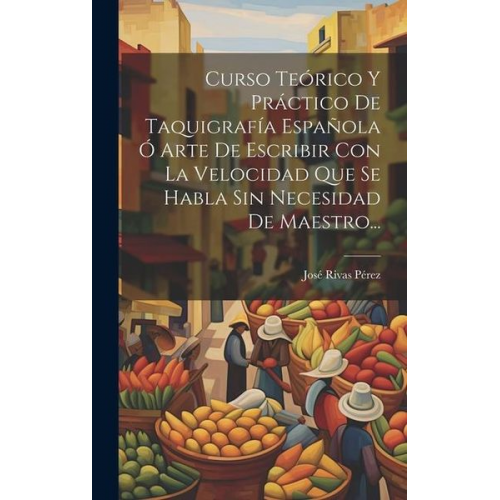 Curso Teórico Y Práctico De Taquigrafía Española Ó Arte De Escribir Con La Velocidad Que Se Habla Sin Necesidad De Maestro...

José Rivas Pérez